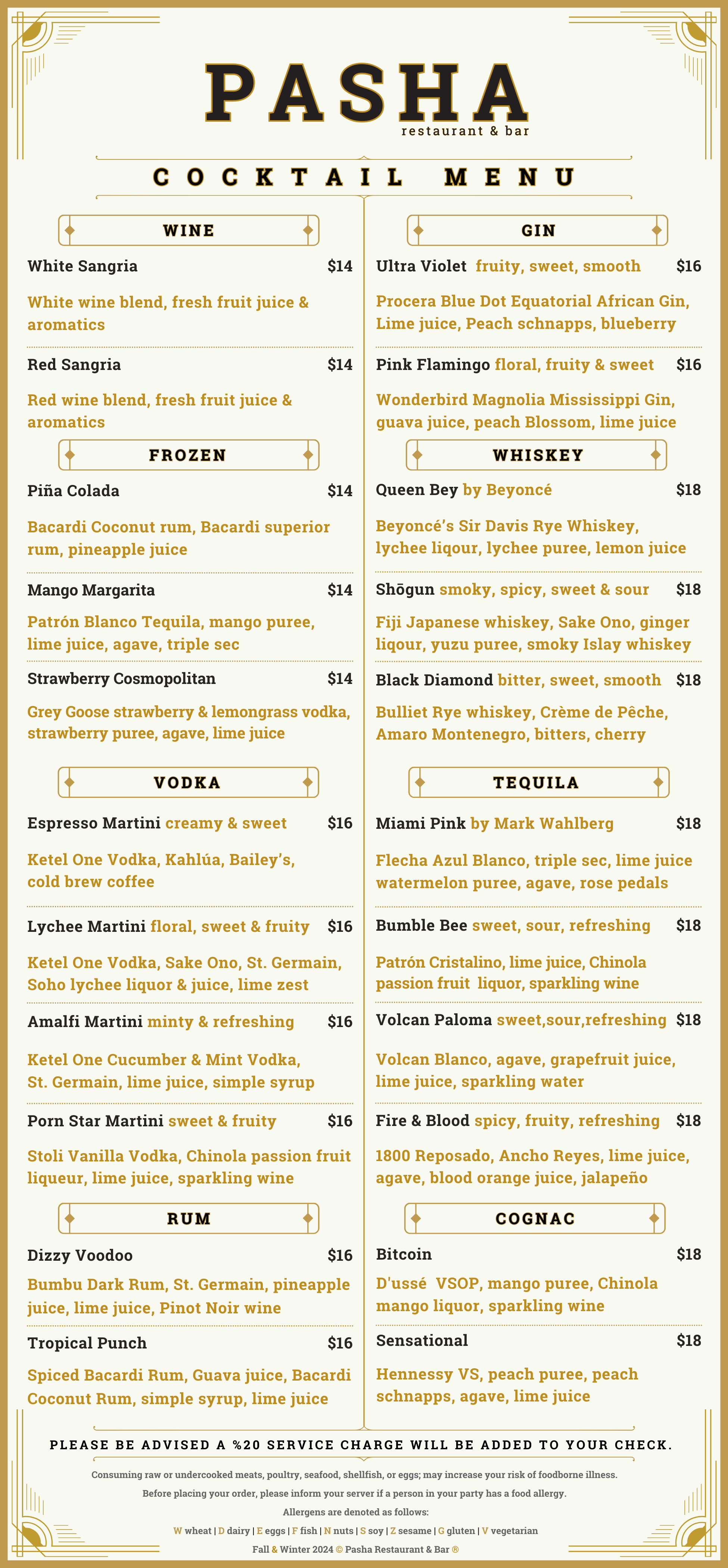 PASHA
restaurant & bar

COCKTAIL MENU

WINE

White Sangria $14
White wine blend, fresh fruit juice & aromatics

Red Sangria $14
Red wine blend, fresh fruit juice & aromatics

FROZEN

Piña Colada $14
Bacardi Coconut rum, Bacardi superior rum, pineapple juice

Mango Margarita $14
Patrón Blanco Tequila, mango puree, lime juice, agave, triple sec

Strawberry Cosmopolitan $14
Grey Goose strawberry & lemongrass vodka, strawberry puree, agave, lime juice

VODKA

Espresso Martini creamy & sweet $16
Ketel One Vodka, Kahlúa, Bailey's, cold brew coffee

Lychee Martini floral, sweet & fruity $16
Ketel One Vodka, Sake Ono, St. Germain, Soho lychee liquor & juice, lime zest

Amalfi Martini minty & refreshing $16
Ketel One Cucumber & Mint Vodka, St. Germain, lime juice, simple syrup

Porn Star Martini sweet & fruity $16
Stoli Vanilla Vodka, Chinola passion fruit liqueur, lime juice, sparkling wine

RUM

Dizzy Voodoo $16
Bumbu Dark Rum, St. Germain, pineapple juice, lime juice, Pinot Noir wine

Tropical Punch $16
Spiced Bacardi Rum, Guava juice, Bacardi Coconut Rum, simple syrup, lime juice

GIN

Ultra Violet fruity, sweet, smooth $16
Procera Blue Dot Equatorial African Gin, Lime juice, Peach schnapps, blueberry

Pink Flamingo floral, fruity & sweet $16
Wonderbird Magnolia Mississippi Gin, guava juice, peach Blossom, lime juice

WHISKEY

Queen Bey by Beyoncé $18
Beyoncé's Sir Davis Rye Whiskey, lychee liqour, lychee puree, lemon juice

Shōgun smoky, spicy, sweet & sour $18
Fiji Japanese whiskey, Sake Ono, ginger liqour, yuzu puree, smoky Islay whiskey

Black Diamond bitter, sweet, smooth $18
Bulliet Rye whiskey, Crème de Pêche, Amaro Montenegro, bitters, cherry

TEQUILA

Miami Pink by Mark Wahlberg $18
Flecha Azul Blanco, triple sec, lime juice watermelon puree, agave, rose pedals

Bumble Bee sweet, sour, refreshing $18
Patrón Cristalino, lime juice, Chinola passion fruit liquor, sparkling wine

Volcan Paloma sweet,sour,refreshing $18
Volcan Blanco, agave, grapefruit juice, lime juice, sparkling water

Fire & Blood spicy, fruity, refreshing $18
1800 Reposado, Ancho Reyes, lime juice, agave, blood orange juice, jalapeño

COGNAC

Bitcoin $18
D'ussé VSOP, mango puree, Chinola mango liquor, sparkling wine

Sensational $18
Hennessy VS, peach puree, peach schnapps, agave, lime juice

PLEASE BE ADVISED A %20 SERVICE CHARGE WILL BE ADDED TO YOUR CHECK.

Consuming raw or undercooked meats, poultry, seafood, shellfish, or eggs; may increase your risk of foodborne illness.
Before placing your order, please inform your server if a person in your party has a food allergy.
Allergens are denoted as follows:
W wheat | D dairy | E eggs | F fish | N nuts | S soy | Z sesame | G gluten | V vegetarian
Fall & Winter 2024 © Pasha Restaurant & Bar ®